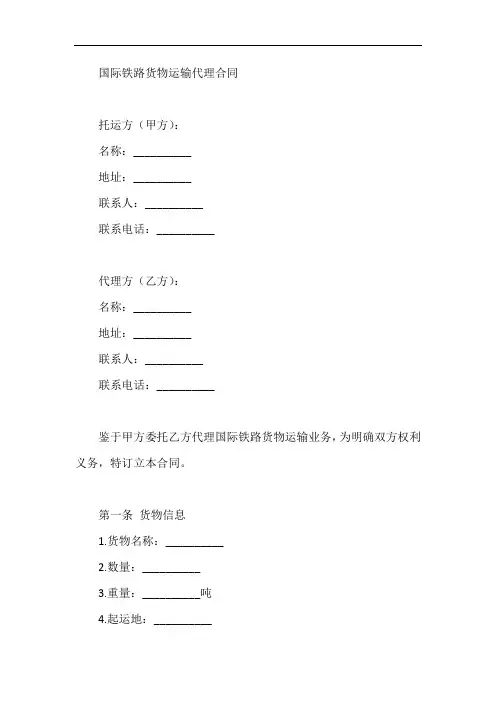 国际铁路货物运输代理合同

托运方（甲方）：

名称：__________

地址：__________

联系人：__________

联系电话：__________

代理方（乙方）：

名称：__________

地址：__________

联系人：__________

联系电话：__________

鉴于甲方委托乙方代理国际铁路货物运输业务，为明确双方权利义务，特订立本合同。

第一条 货物信息

1.货物名称：__________

2.数量：__________

3.重量：__________吨

4.起运地：__________